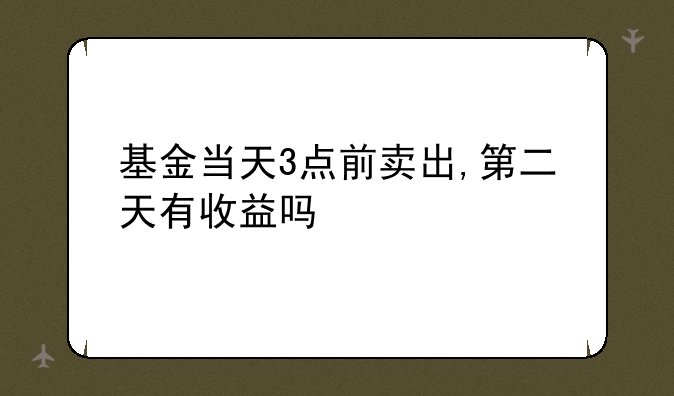 基金当天3点前卖出,第二天有收益吗